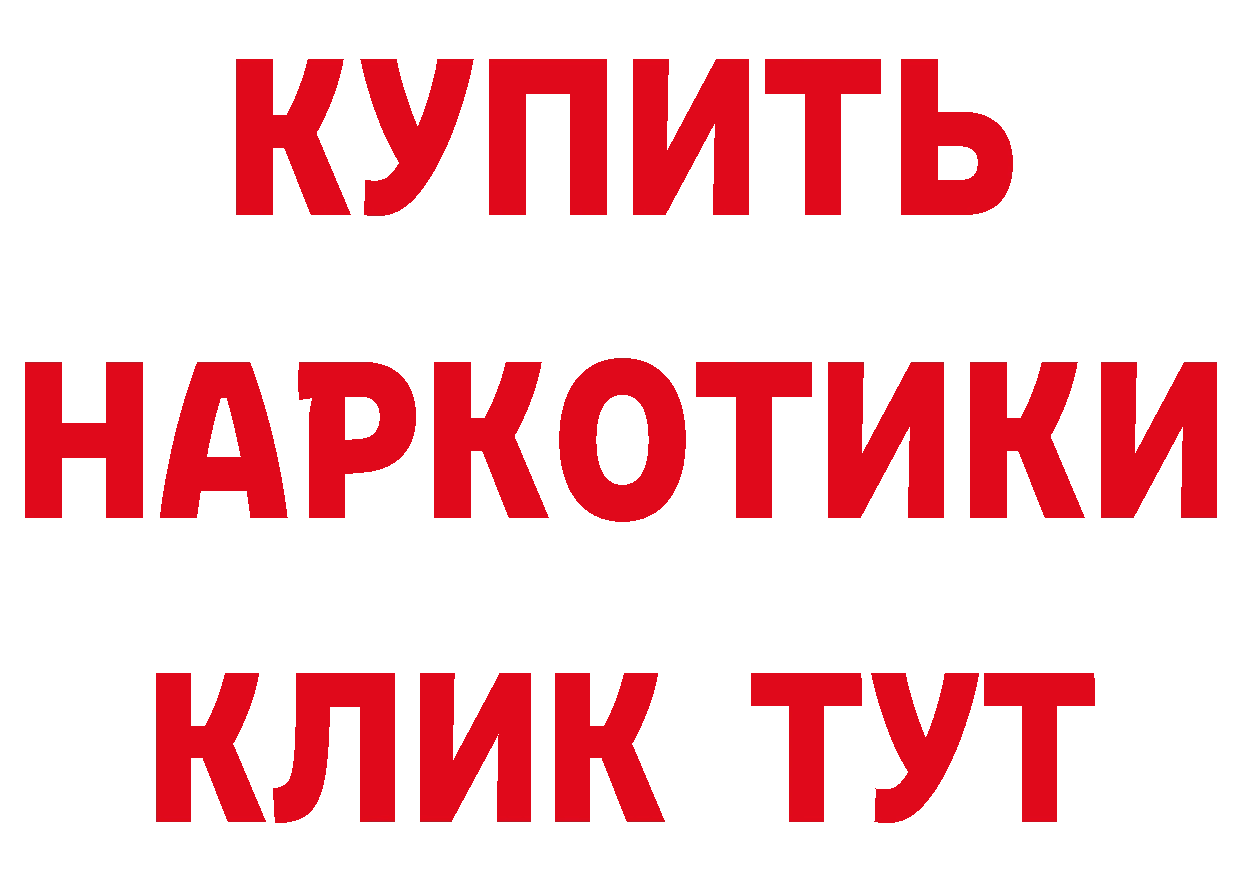 КУПИТЬ НАРКОТИКИ КЛИК ТУТ